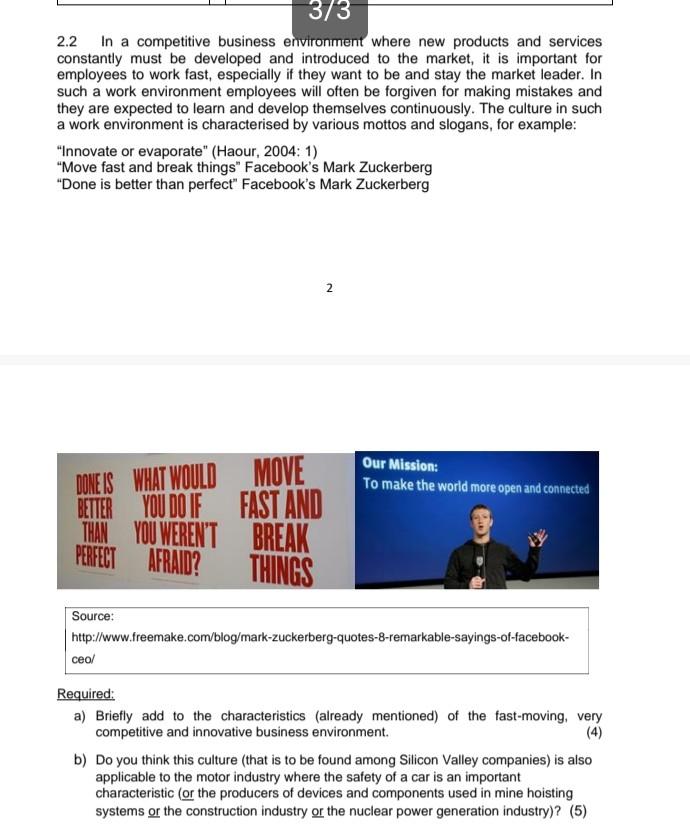 3/3

2.2 In a competitive business environment where new products and services constantly must be developed and introduced to the market, it is important for employees to work fast, especially if they want to be and stay the market leader. In such a work environment employees will often be forgiven for making mistakes and they are expected to learn and develop themselves continuously. The culture in such a work environment is characterised by various mottos and slogans, for example:

"Innovate or evaporate" (Haour, 2004: 1)
"Move fast and break things" Facebook's Mark Zuckerberg
"Done is better than perfect" Facebook's Mark Zuckerberg

2

DONE IS BETTER THAN PERFECT

WHAT WOULD YOU DO IF YOU WEREN'T AFRAID?

MOVE FAST AND BREAK THINGS

Our Mission:
To make the world more open and connected

Source:
http://www.freemake.com/blog/mark-zuckerberg-quotes-8-remarkable-sayings-of-facebook-ceo/

Required:
a) Briefly add to the characteristics (already mentioned) of the fast-moving, very competitive and innovative business environment. (4)

b) Do you think this culture (that is to be found among Silicon Valley companies) is also applicable to the motor industry where the safety of a car is an important characteristic (or the producers of devices and components used in mine hoisting systems or the construction industry or the nuclear power generation industry)? (5)